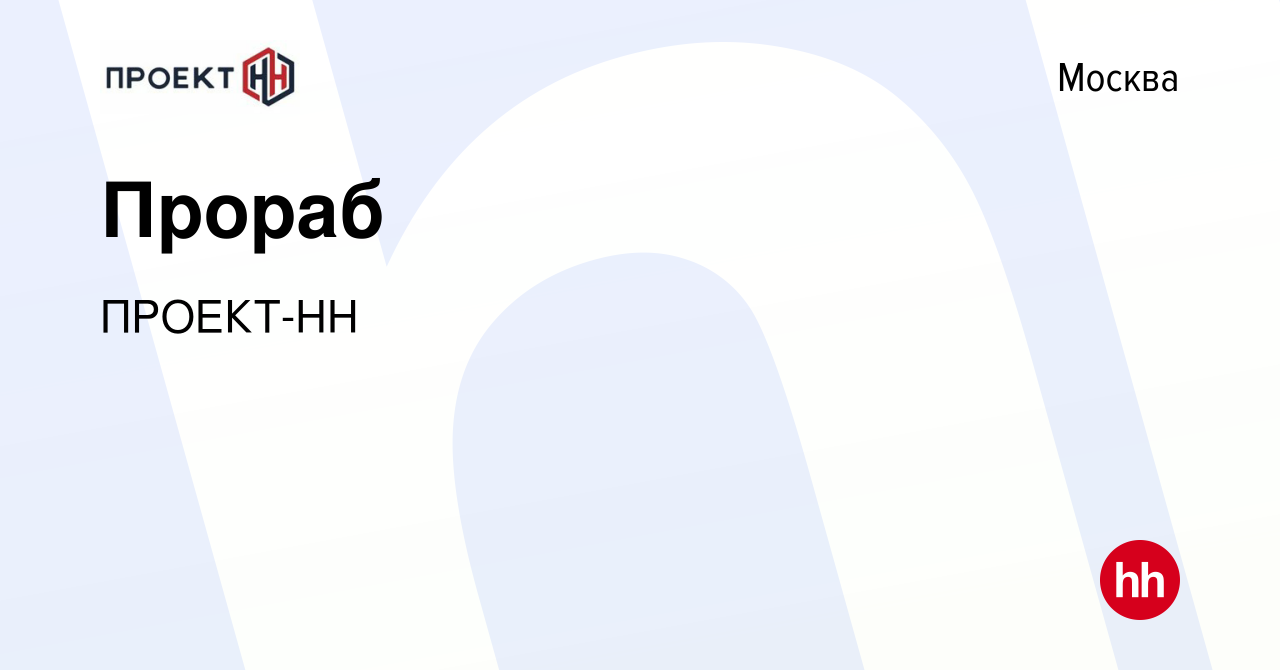 ПРОЕКТ НН

Москва

Прораб

ПРОЕКТ-НН

hh